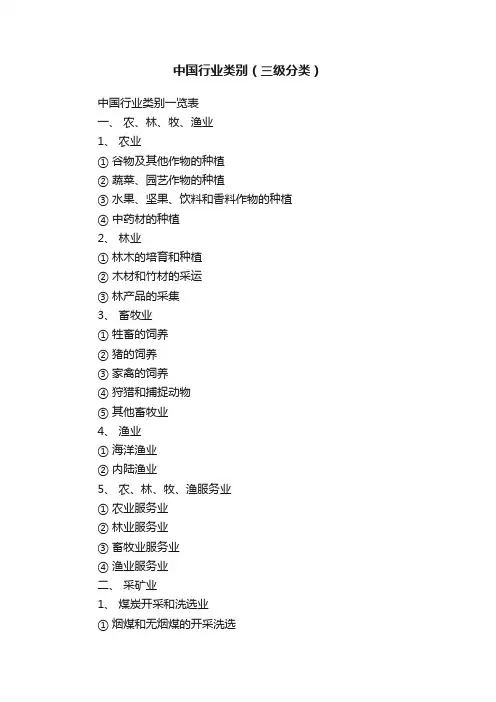 中国行业类别（三级分类）

中国行业类别一览表
一、 农、林、牧、渔业
1、 农业
① 谷物及其他作物的种植
② 蔬菜、园艺作物的种植
③ 水果、坚果、饮料和香料作物的种植
④ 中药材的种植
2、 林业
① 林木的培育和种植
② 木材和竹材的采运
③ 林产品的采集
3、 畜牧业
① 牲畜的饲养
② 猪的饲养
③ 家禽的饲养
④ 狩猎和捕捉动物
⑤ 其他畜牧业
4、 渔业
① 海洋渔业
② 内陆渔业
5、 农、林、牧、渔服务业
① 农业服务业
② 林业服务业
③ 畜牧业服务业
④ 渔业服务业
二、 采矿业
1、 煤炭开采和洗选业
① 烟煤和无烟煤的开采洗选